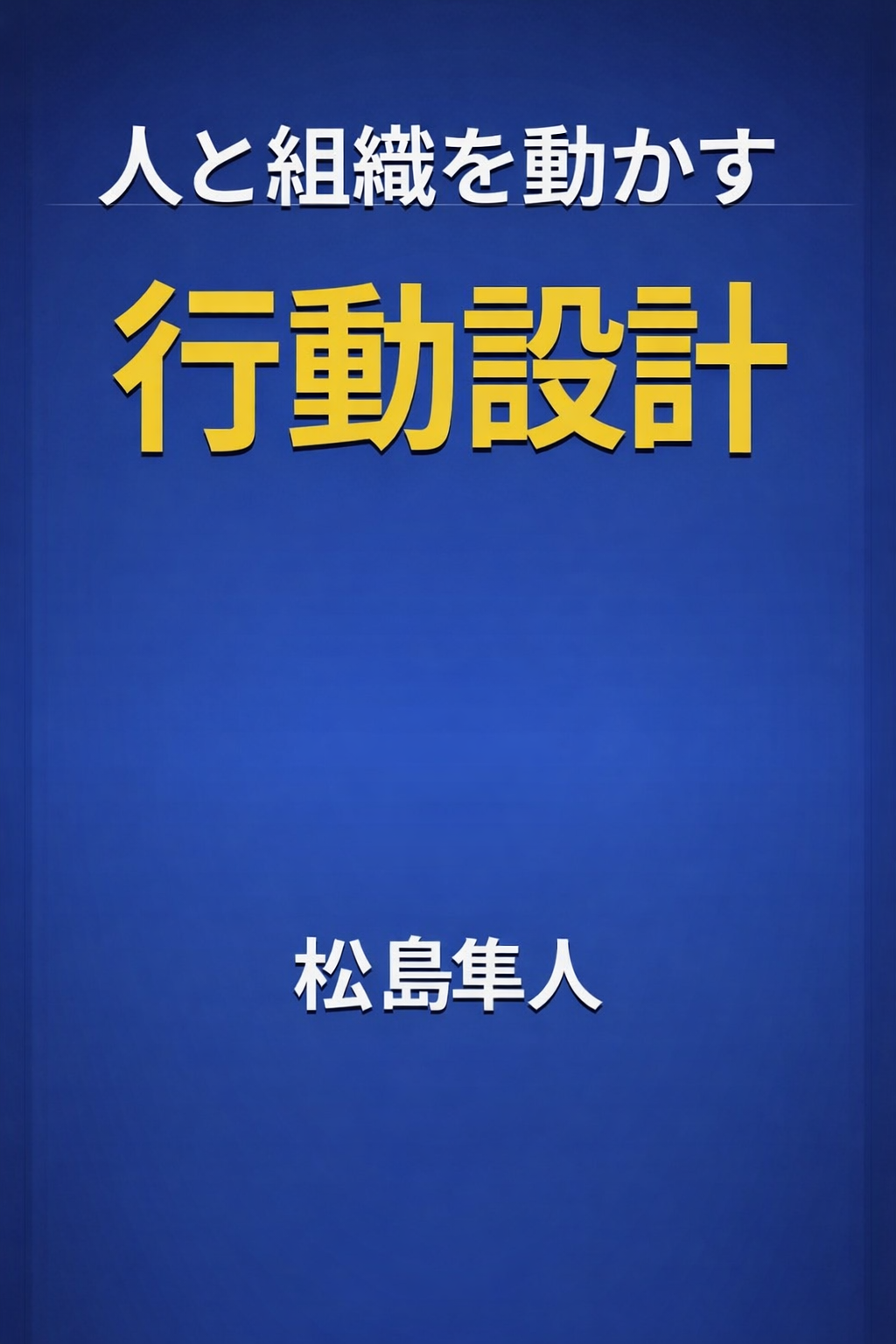 人と組織を動かす

行動設計

松島隼人